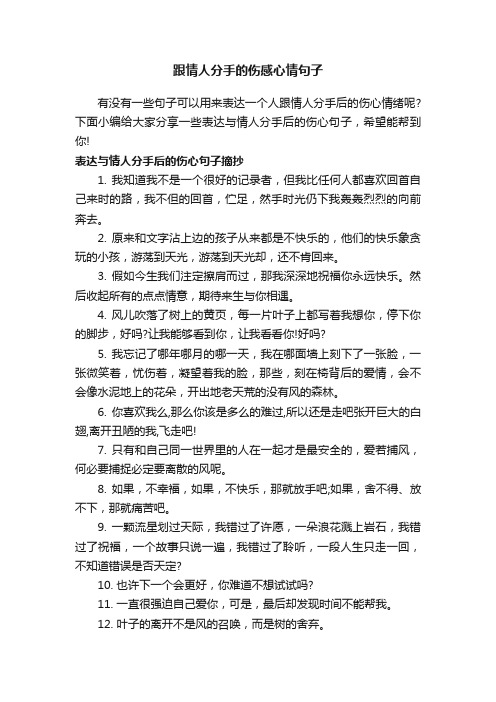 跟情人分手的伤感心情句子

有没有一些句子可以用来表达一个人跟情人分手后的伤心情绪呢?下面小编给大家分享一些表达与情人分手后的伤心句子，希望能帮到你!

表达与情人分手后的伤心句子摘抄

1. 我知道我不是一个很好的记录者，但我比任何人都喜欢回首自己来时的路，我不但的回首，伫足，然手时光仍下我轰轰烈烈的向前奔去。

2. 原来和文字沾上边的孩子从来都是不快乐的，他们的快乐象贪玩的小孩，游荡到天光，游荡到天光却，还不肯回来。

3. 假如今生我们注定擦肩而过，那我深深地祝福你永远快乐。然后收起所有的点点情意，期待来生与你相遇。

4. 风儿吹落了树上的黄页，每一片叶子上都写着我想你，停下你的脚步，好吗?让我能够看到你，让我看看你!好吗?

5. 我忘记了哪年哪月的哪一天，我在哪面墙上刻下了一张脸，一张微笑着，忧伤着，凝望着我的脸，那些，刻在椅背后的爱情，会不会像水泥地上的花朵，开出地老天荒的没有风的森林。

6. 你喜欢我么,那么你该是多么的难过,所以还是走吧张开巨大的白翅,离开丑陋的我,飞走吧!

7. 只有和自己同一世界里的人在一起才是最安全的，爱若捕风，何必要捕捉必定要离散的风呢。

8. 如果，不幸福，如果，不快乐，那就放手吧;如果，舍不得、放不下，那就痛苦吧。

9. 一颗流星划过天际，我错过了许愿，一朵浪花溅上岩石，我错过了祝福，一个故事只说一遍，我错过了聆听，一段人生只走一回，不知道错误是否天定?

10. 也许下一个会更好，你难道不想试试吗?

11. 一直很强迫自己爱你，可是，最后却发现时间不能帮我。

12. 叶子的离开不是风的召唤，而是树的舍弃。